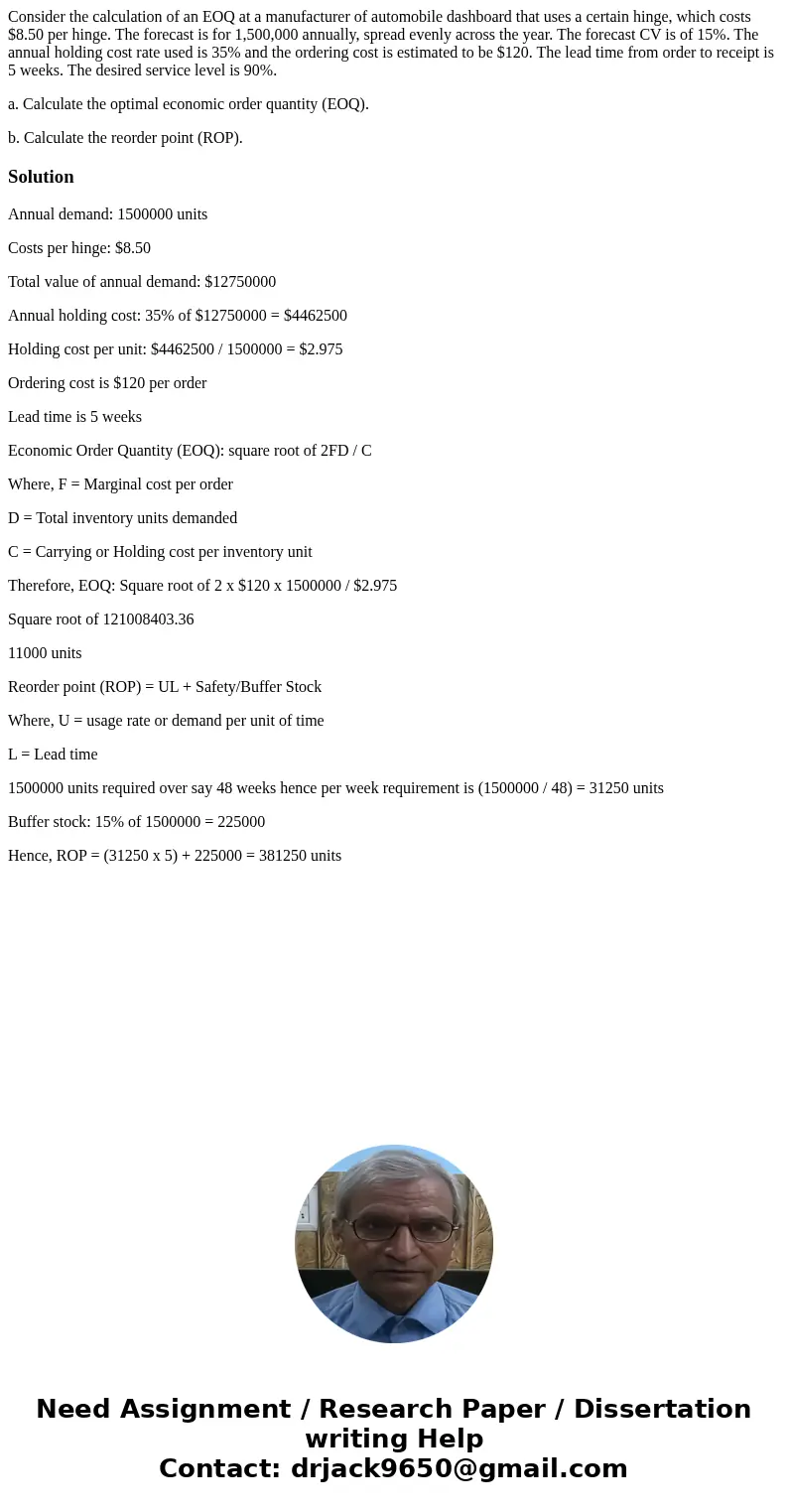 Consider the calculation of an EOQ at a manufacturer of automobile dashboard that uses a certain hinge, which costs \$8.50 per hinge. The forecast is for 1,500,000 annually, spread evenly across the year. The forecast CV is of 15%. The annual holding cost rate used is 35% and the ordering cost is estimated to be \$120. The lead time from order to receipt is 5 weeks. The desired service level is 90%.

a. Calculate the optimal economic order quantity (EOQ).

b. Calculate the reorder point (ROP).

Solution

Annual demand: 1500000 units

Costs per hinge: \$8.50

Total value of annual demand: \$12750000

Annual holding cost: 35% of \$12750000 = \$4462500

Holding cost per unit: \$4462500 / 1500000 = \$2.975

Ordering cost is \$120 per order

Lead time is 5 weeks

Economic Order Quantity (EOQ): square root of 2FD / C

Where, F = Marginal cost per order

D = Total inventory units demanded

C = Carrying or Holding cost per inventory unit

Therefore, EOQ: Square root of 2 x \$120 x 1500000 / \$2.975

Square root of 121008403.36

11000 units

Reorder point (ROP) = UL + Safety/Buffer Stock

Where, U = usage rate or demand per unit of time

L = Lead time

1500000 units required over say 48 weeks hence per week requirement is (1500000 / 48) = 31250 units

Buffer stock: 15% of 1500000 = 225000

Hence, ROP = (31250 x 5) + 225000 = 381250 units

Need Assignment / Research Paper / Dissertation writing Help
Contact: drjack9650@gmail.com